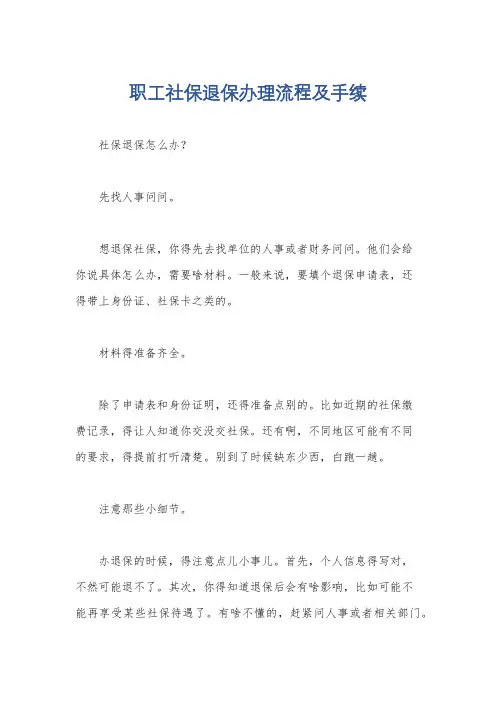 职工社保退保办理流程及手续

社保退保怎么办?

先找人事问问。

想退保社保，你得先去找单位的人事或者财务问问。他们会给你说具体怎么办，需要啥材料。一般来说，要填个退保申请表，还得带上身份证、社保卡之类的。

材料得准备齐全。

除了申请表和身份证明，还得准备点别的。比如近期的社保缴费记录，得让人知道你交没交社保。还有啊，不同地区可能有不同的要求，得提前打听清楚。别到了时候缺东少西，白跑一趟。

注意那些小细节。

办退保的时候，得注意点儿小事儿。首先，个人信息得写对，不然可能退不了。其次，你得知道退保后会有啥影响，比如可能不能再享受某些社保待遇了。有啥不懂的，赶紧问人事或者相关部门。